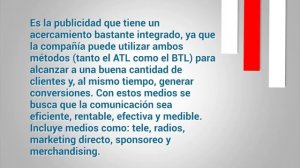 Es la publicidad que tiene un acercamiento bastante integrado, ya que la compañía puede utilizar ambos métodos (tanto el ATL como el BTL) para alcanzar a una buena cantidad de clientes y, al mismo tiempo, generar conversiones. Con estos medios se busca que la comunicación sea eficiente, rentable, efectiva y medible. Incluye medios como: tele, radios, marketing directo, sponsoreo y merchandising.